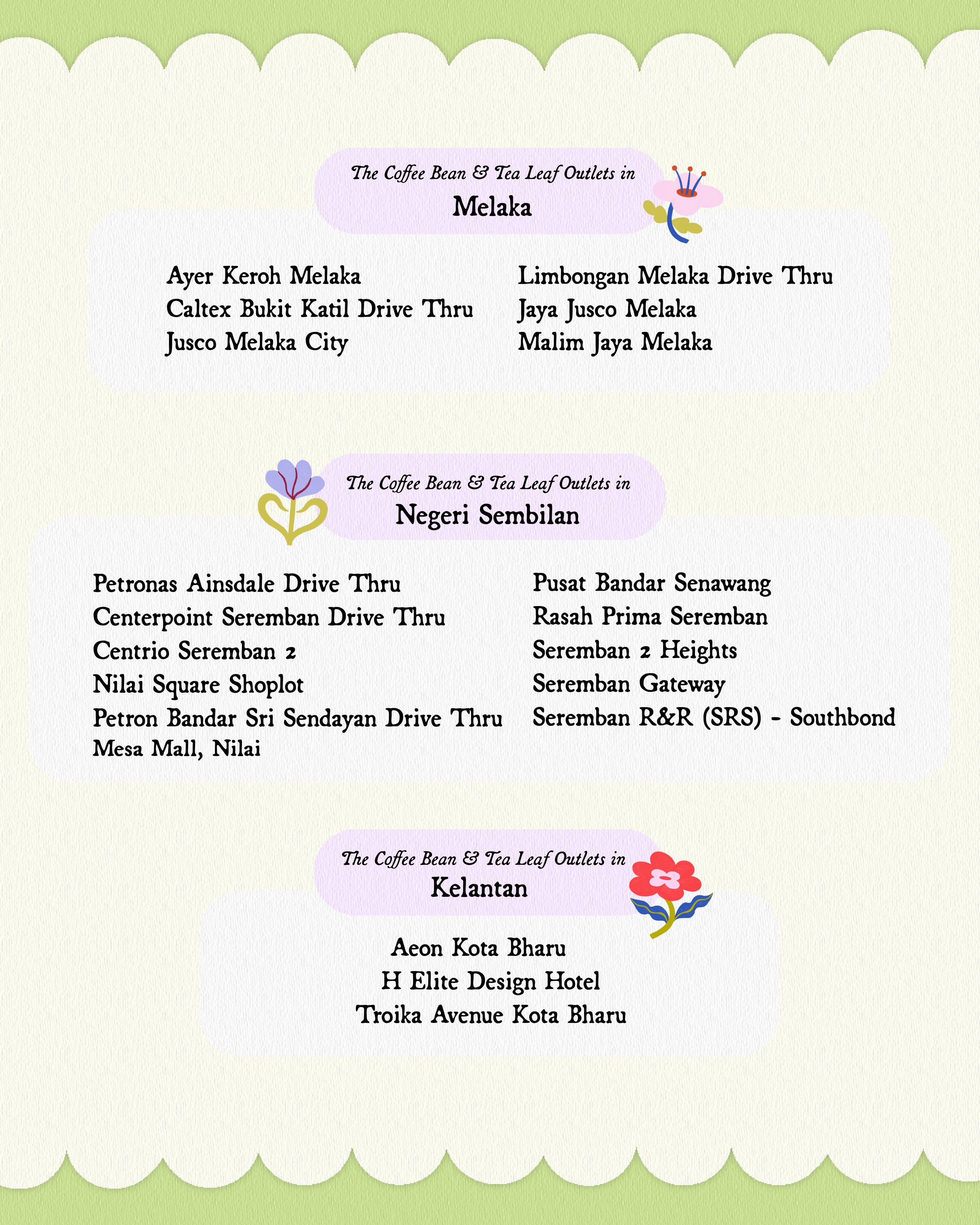 The Coffee Bean & Tea Leaf Outlets in
Melaka

Ayer Keroh Melaka
Caltex Bukit Katil Drive Thru
Jusco Melaka City

Limbongan Melaka Drive Thru
Jaya Jusco Melaka
Malim Jaya Melaka

The Coffee Bean & Tea Leaf Outlets in
Negeri Sembilan

Petronas Ainsdale Drive Thru
Centerpoint Seremban Drive Thru
Centrio Seremban 2
Nilai Square Shoplot
Petron Bandar Sri Sendayan Drive Thru
Mesa Mall, Nilai

Pusat Bandar Senawang
Rasah Prima Seremban
Seremban 2 Heights
Seremban Gateway
Seremban R&R (SRS) - Southbond

The Coffee Bean & Tea Leaf Outlets in
Kelantan

Aeon Kota Bharu
H Elite Design Hotel
Troika Avenue Kota Bharu